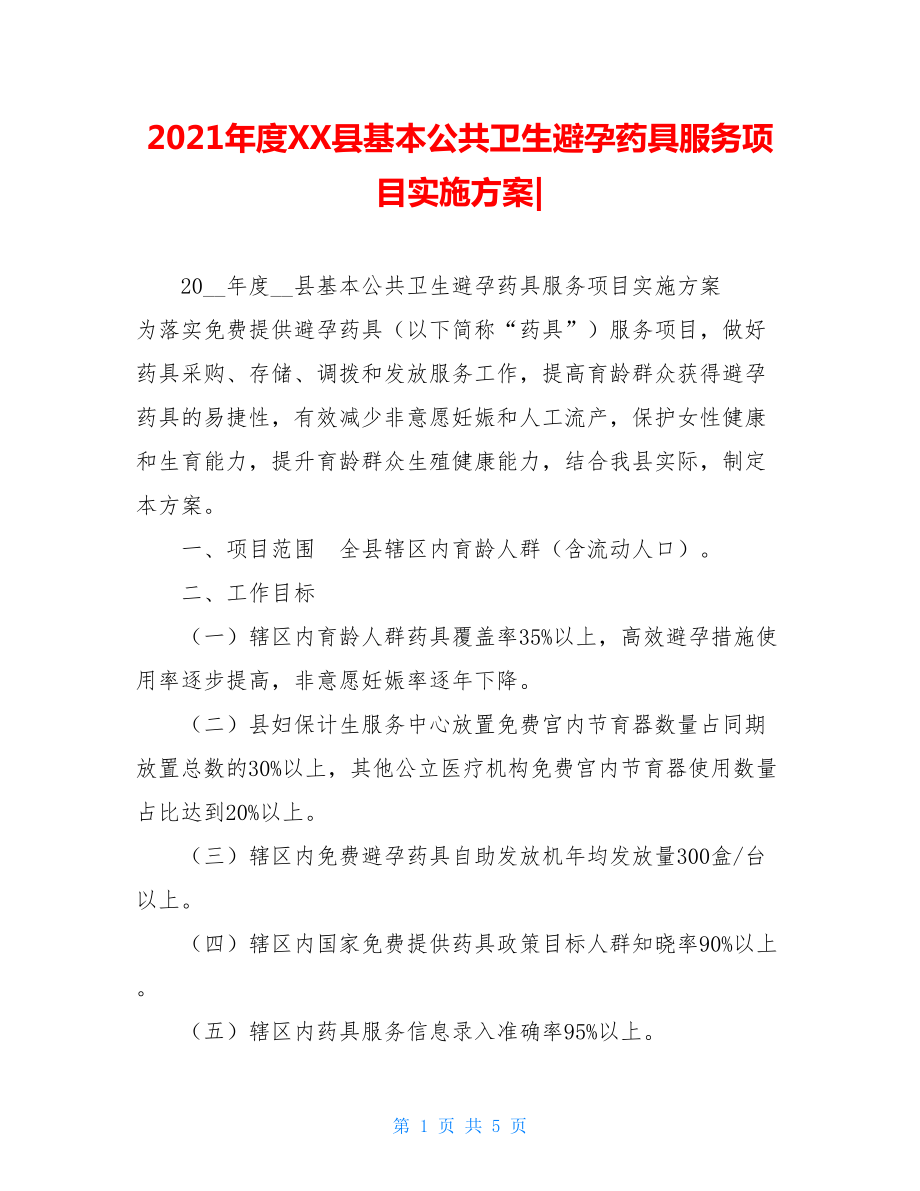 2021年度XX县基本公共卫生避孕药具服务项目实施方案|

20__年度__县基本公共卫生避孕药具服务项目实施方案
为落实免费提供避孕药具（以下简称“药具”）服务项目，做好药具采购、存储、调拨和发放服务工作，提高育龄群众获得避孕药具的易捷性，有效减少非意愿妊娠和人工流产，保护女性健康和生育能力，提升育龄群众生殖健康能力，结合我县实际，制定本方案。

一、项目范围　全县辖区内育龄人群（含流动人口）。

二、工作目标

（一）辖区内育龄人群药具覆盖率35%以上，高效避孕措施使用率逐步提高，非意愿妊娠率逐年下降。

（二）县妇保计生服务中心放置免费宫内节育器数量占同期放置总数的30%以上，其他公立医疗机构免费宫内节育器使用数量占比达到20%以上。

（三）辖区内免费避孕药具自助发放机年均发放量300盒/台以上。

（四）辖区内国家免费提供药具政策目标人群知晓率90%以上。

（五）辖区内药具服务信息录入准确率95%以上。

第 1 页 共 5 页